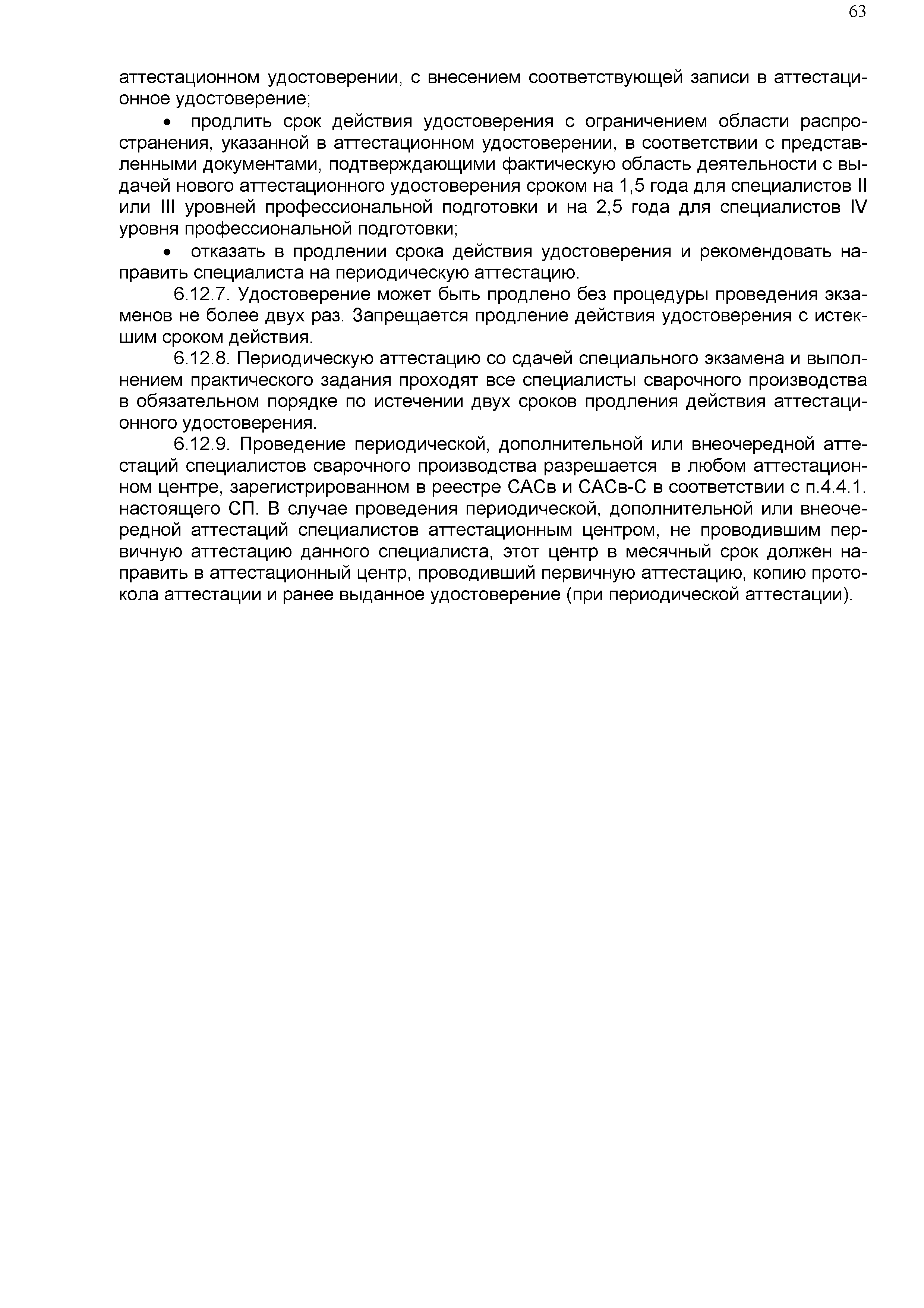 63

аттестационном удостоверении, с внесением соответствующей записи в аттестационное удостоверение;

• продлить срок действия удостоверения с ограничением области распространения, указанной в аттестационном удостоверении, в соответствии с представленными документами, подтверждающими фактическую область деятельности с выдачей нового аттестационного удостоверения сроком на 1,5 года для специалистов II или III уровней профессиональной подготовки и на 2,5 года для специалистов IV уровня профессиональной подготовки;

• отказать в продлении срока действия удостоверения и рекомендовать направить специалиста на периодическую аттестацию.

6.12.7. Удостоверение может быть продлено без процедуры проведения экзаменов не более двух раз. Запрещается продление действия удостоверения с истекшим сроком действия.

6.12.8. Периодическую аттестацию со сдачей специального экзамена и выполнением практического задания проходят все специалисты сварочного производства в обязательном порядке по истечении двух сроков продления действия аттестационного удостоверения.

6.12.9. Проведение периодической, дополнительной или внеочередной аттестаций специалистов сварочного производства разрешается в любом аттестационном центре, зарегистрированном в реестре САСв и САСв-С в соответствии с п.4.4.1. настоящего СП. В случае проведения периодической, дополнительной или внеочередной аттестаций специалистов аттестационным центром, не проводившим первичную аттестацию данного специалиста, этот центр в месячный срок должен направить в аттестационный центр, проводивший первичную аттестацию, копию протокола аттестации и ранее выданное удостоверение (при периодической аттестации).